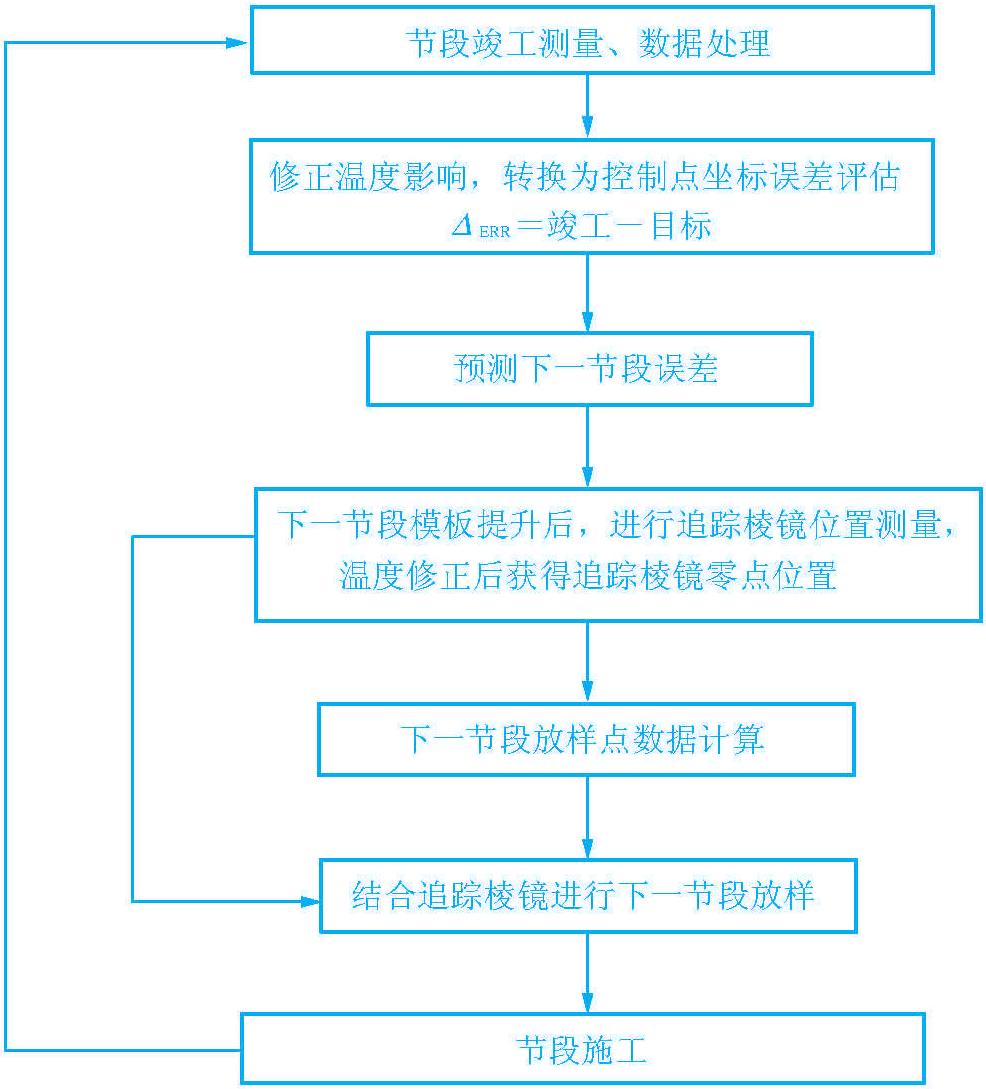 节段竣工测量、数据处理

修正温度影响，转换为控制点坐标误差评估
$\Delta_{ERR}$＝竣工－目标

预测下一节段误差

下一节段模板提升后，进行追踪棱镜位置测量，温度修正后获得追踪棱镜零点位置

下一节段放样点数据计算

结合追踪棱镜进行下一节段放样

节段施工